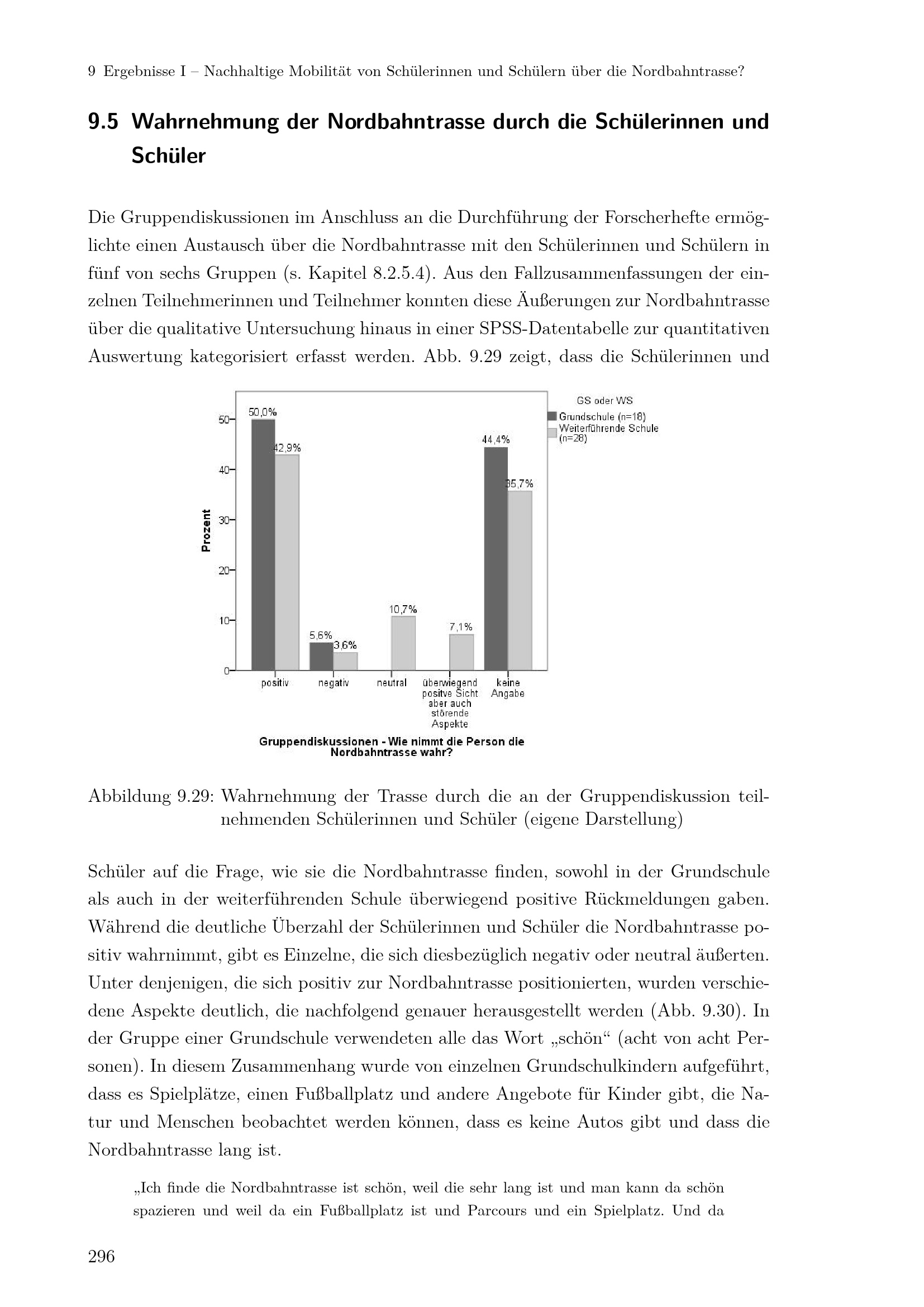 9 Ergebnisse I – Nachhaltige Mobilität von Schülerinnen und Schülern über die Nordbahntrasse?

9.5 Wahrnehmung der Nordbahntrasse durch die Schülerinnen und Schüler

Die Gruppendiskussionen im Anschluss an die Durchführung der Forscherhefte ermöglichte einen Austausch über die Nordbahntrasse mit den Schülerinnen und Schülern in fünf von sechs Gruppen (s. Kapitel 8.2.5.4). Aus den Fallzusammenfassungen der einzelnen Teilnehmerinnen und Teilnehmer konnten diese Äußerungen zur Nordbahntrasse über die qualitative Untersuchung hinaus in einer SPSS-Datentabelle zur quantitativen Auswertung kategorisiert erfasst werden. Abb. 9.29 zeigt, dass die Schülerinnen und

GS oder WS
Grundschule (n=18)
Weiterführende Schule (n=28)

Prozent
50
40
30
20
10
0

50,0%
42,9%
5,6%
3,6%
10,7%
7,1%
44,4%
35,7%

positiv
negativ
neutral
überwiegend positve Sicht aber auch störende Aspekte
keine Angabe

Gruppendiskussionen - Wie nimmt die Person die Nordbahntrasse wahr?

Abbildung 9.29: Wahrnehmung der Trasse durch die an der Gruppendiskussion teilnehmenden Schülerinnen und Schüler (eigene Darstellung)

Schüler auf die Frage, wie sie die Nordbahntrasse finden, sowohl in der Grundschule als auch in der weiterführenden Schule überwiegend positive Rückmeldungen gaben. Während die deutliche Überzahl der Schülerinnen und Schüler die Nordbahntrasse positiv wahrnimmt, gibt es Einzelne, die sich diesbezüglich negativ oder neutral äußerten. Unter denjenigen, die sich positiv zur Nordbahntrasse positionierten, wurden verschiedene Aspekte deutlich, die nachfolgend genauer herausgestellt werden (Abb. 9.30). In der Gruppe einer Grundschule verwendeten alle das Wort „schön“ (acht von acht Personen). In diesem Zusammenhang wurde von einzelnen Grundschulkindern aufgeführt, dass es Spielplätze, einen Fußballplatz und andere Angebote für Kinder gibt, die Natur und Menschen beobachtet werden können, dass es keine Autos gibt und dass die Nordbahntrasse lang ist.

„Ich finde die Nordbahntrasse ist schön, weil die sehr lang ist und man kann da schön spazieren und weil da ein Fußballplatz ist und Parcours und ein Spielplatz. Und da

296